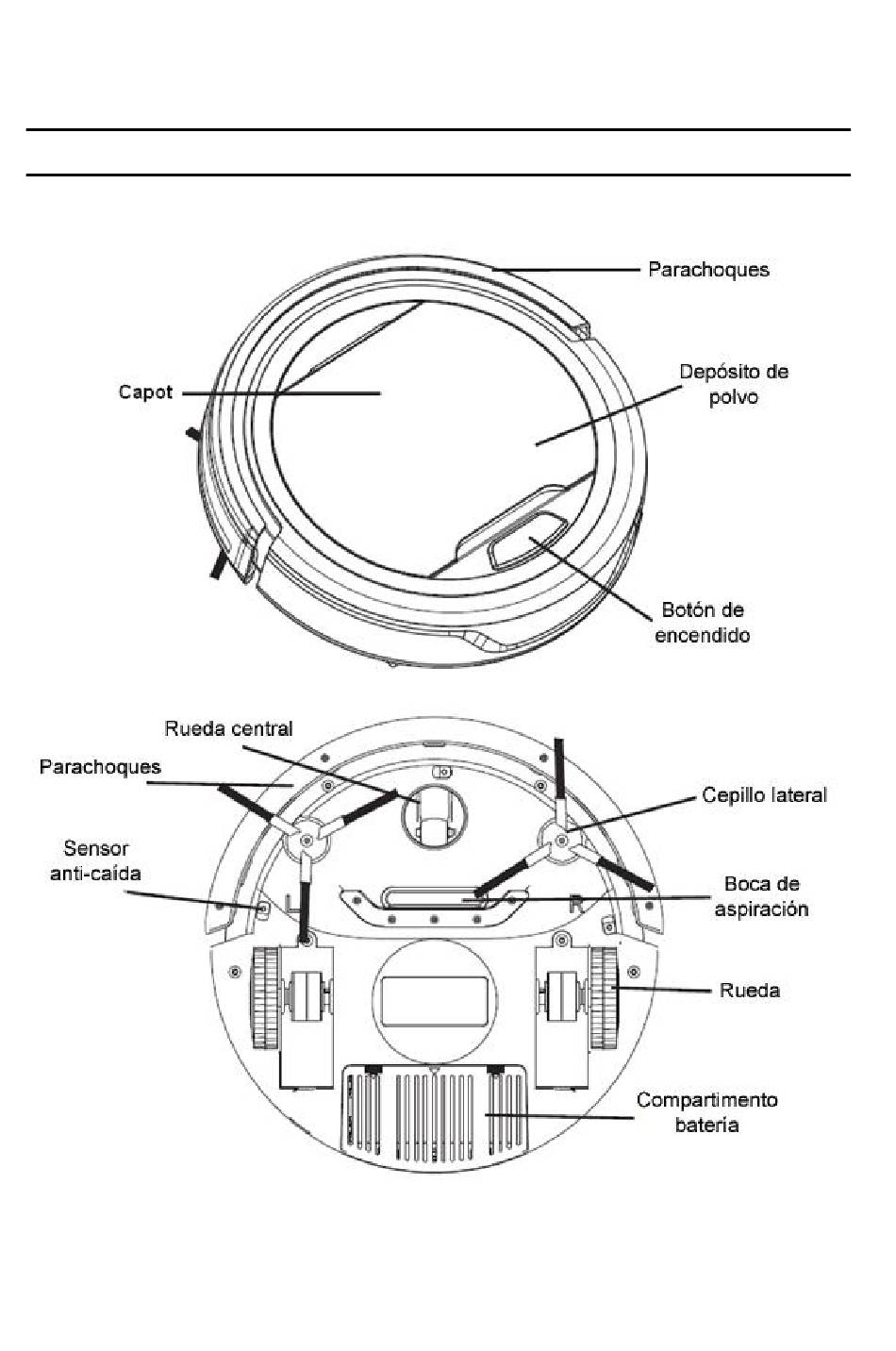 Parachoques

Capot

Depósito de polvo

Botón de encendido

Rueda central

Parachoques

Cepillo lateral

Sensor anti-caída

L

R

Boca de aspiración

Rueda

Compartimento batería